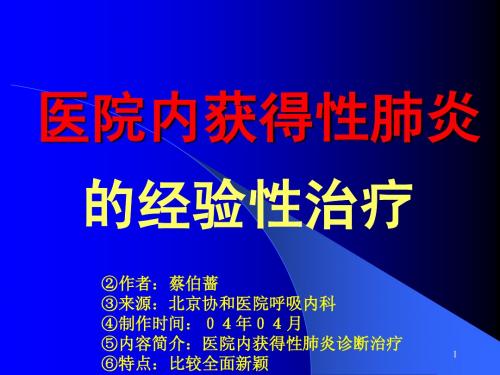 医院内获得性肺炎

的经验性治疗

②作者：蔡伯蔷
③来源：北京协和医院呼吸内科
④制作时间：０４年０４月
⑤内容简介：医院内获得性肺炎诊断治疗
⑥特点：比较全面新颖

1